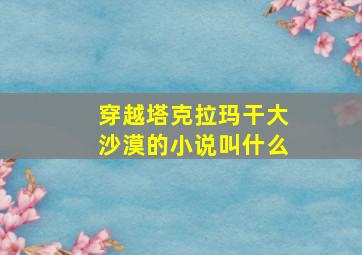 穿越塔克拉玛干大沙漠的小说叫什么